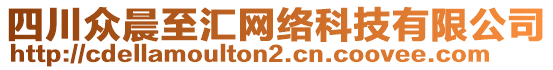 四川众晨至汇网络科技有限公司
http://cdellamoulton2.cn.coovee.com